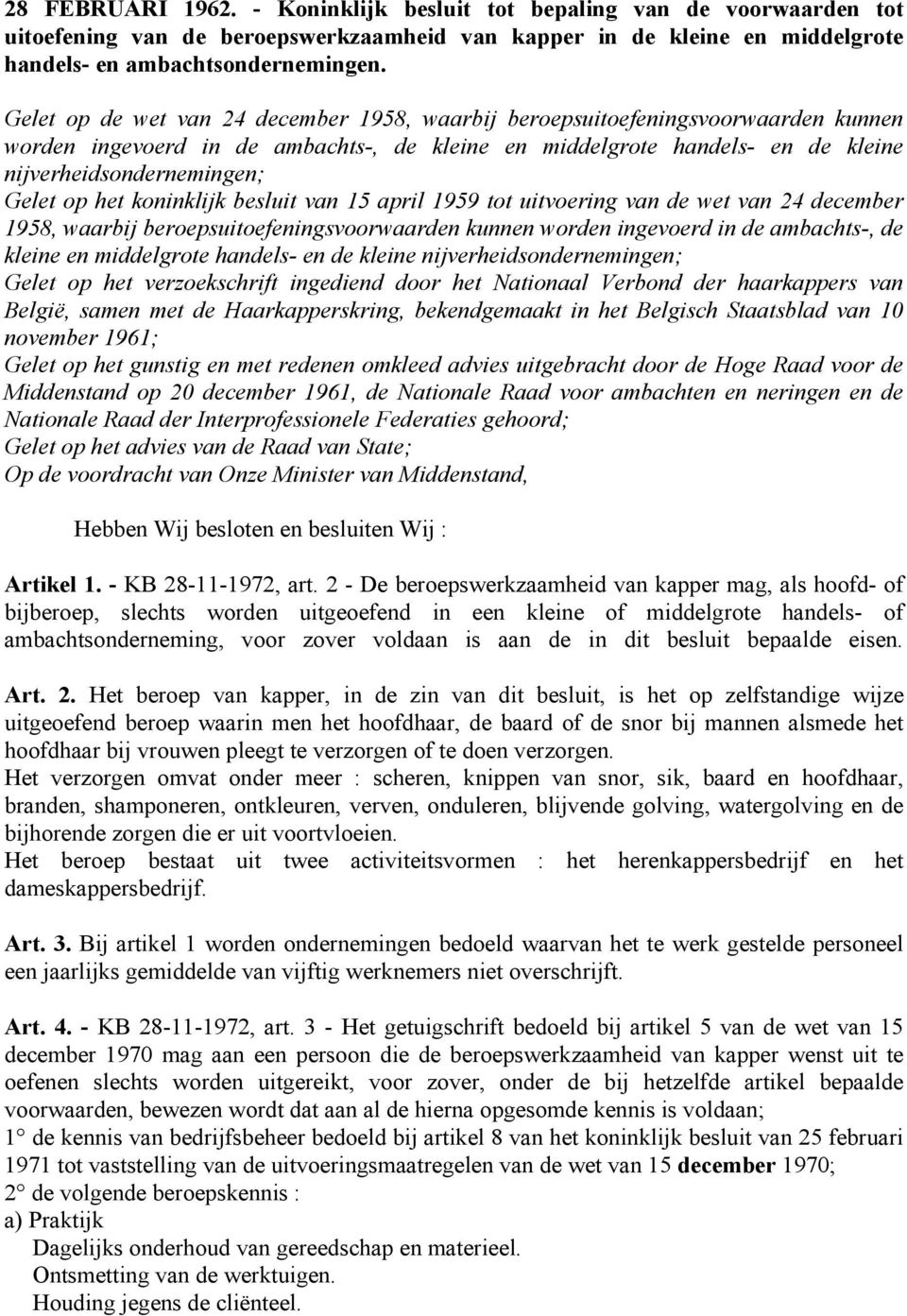 28 FEBRUARI 1962. - Koninklijk besluit tot bepaling van de voorwaarden tot uitoefening van de beroepswerkzaamheid van kapper in de kleine en middelgrote handels- en ambachtsondernemingen.

Gelet op de wet van 24 december 1958, waarbij beroepsuitoefeningsvoorwaarden kunnen worden ingevoerd in de ambachts-, de kleine en middelgrote handels- en de kleine nijverheidsondernemingen;
Gelet op het koninklijk besluit van 15 april 1959 tot uitvoering van de wet van 24 december 1958, waarbij beroepsuitoefeningsvoorwaarden kunnen worden ingevoerd in de ambachts-, de kleine en middelgrote handels- en de kleine nijverheidsondernemingen;
Gelet op het verzoekschrift ingediend door het Nationaal Verbond der haarkappers van België, samen met de Haarkapperskring, bekendgemaakt in het Belgisch Staatsblad van 10 november 1961;
Gelet op het gunstig en met redenen omkleed advies uitgebracht door de Hoge Raad voor de Middenstand op 20 december 1961, de Nationale Raad voor ambachten en neringen en de Nationale Raad der Interprofessionele Federaties gehoord;
Gelet op het advies van de Raad van State;
Op de voordracht van Onze Minister van Middenstand,

Hebben Wij besloten en besluiten Wij :

Artikel 1. - KB 28-11-1972, art. 2 - De beroepswerkzaamheid van kapper mag, als hoofd- of bijberoep, slechts worden uitgeoefend in een kleine of middelgrote handels- of ambachtsonderneming, voor zover voldaan is aan de in dit besluit bepaalde eisen.

Art. 2. Het beroep van kapper, in de zin van dit besluit, is het op zelfstandige wijze uitgeoefend beroep waarin men het hoofdhaar, de baard of de snor bij mannen alsmede het hoofdhaar bij vrouwen pleegt te verzorgen of te doen verzorgen.
Het verzorgen omvat onder meer : scheren, knippen van snor, sik, baard en hoofdhaar, branden, shamponeren, ontkleuren, verven, onduleren, blijvende golving, watergolving en de bijhorende zorgen die er uit voortvloeien.
Het beroep bestaat uit twee activiteitsvormen : het herenkappersbedrijf en het dameskappersbedrijf.

Art. 3. Bij artikel 1 worden ondernemingen bedoeld waarvan het te werk gestelde personeel een jaarlijks gemiddelde van vijftig werknemers niet overschrijft.

Art. 4. - KB 28-11-1972, art. 3 - Het getuigschrift bedoeld bij artikel 5 van de wet van 15 december 1970 mag aan een persoon die de beroepswerkzaamheid van kapper wenst uit te oefenen slechts worden uitgereikt, voor zover, onder de bij hetzelfde artikel bepaalde voorwaarden, bewezen wordt dat aan al de hierna opgesomde kennis is voldaan;
1° de kennis van bedrijfsbeheer bedoeld bij artikel 8 van het koninklijk besluit van 25 februari 1971 tot vaststelling van de uitvoeringsmaatregelen van de wet van 15 december 1970;
2° de volgende beroepskennis :
a) Praktijk
Dagelijks onderhoud van gereedschap en materieel.
Ontsmetting van de werktuigen.
Houding jegens de cliënteel.